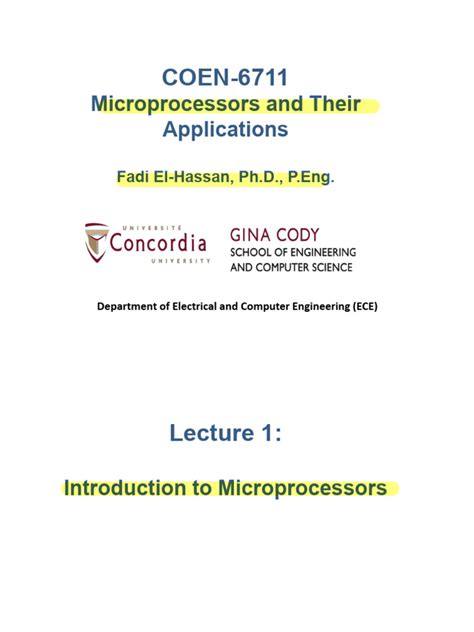 COEN-6711
Microprocessors and Their Applications

Fadi El-Hassan, Ph.D., P.Eng.

UNIVERSITÉ
Concordia
UNIVERSITY

GINA CODY
SCHOOL OF ENGINEERING
AND COMPUTER SCIENCE

Department of Electrical and Computer Engineering (ECE)

Lecture 1:

Introduction to Microprocessors